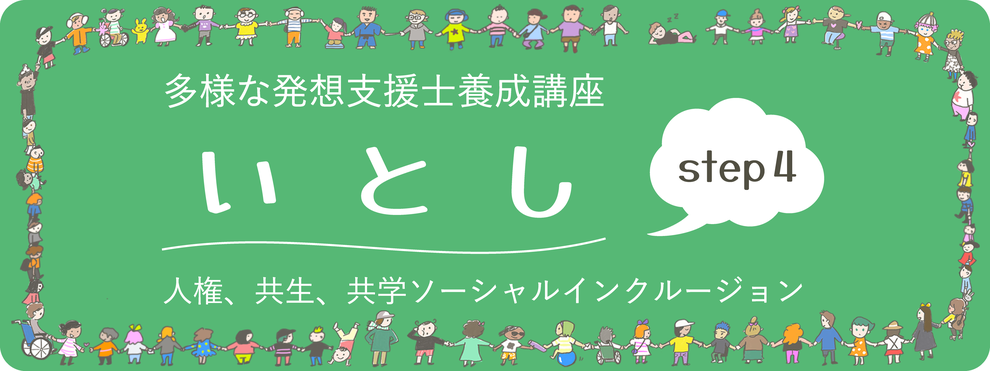 多様な発想支援士養成講座

いとし

step 4

人権、共生、共学ソーシャルインクルージョン